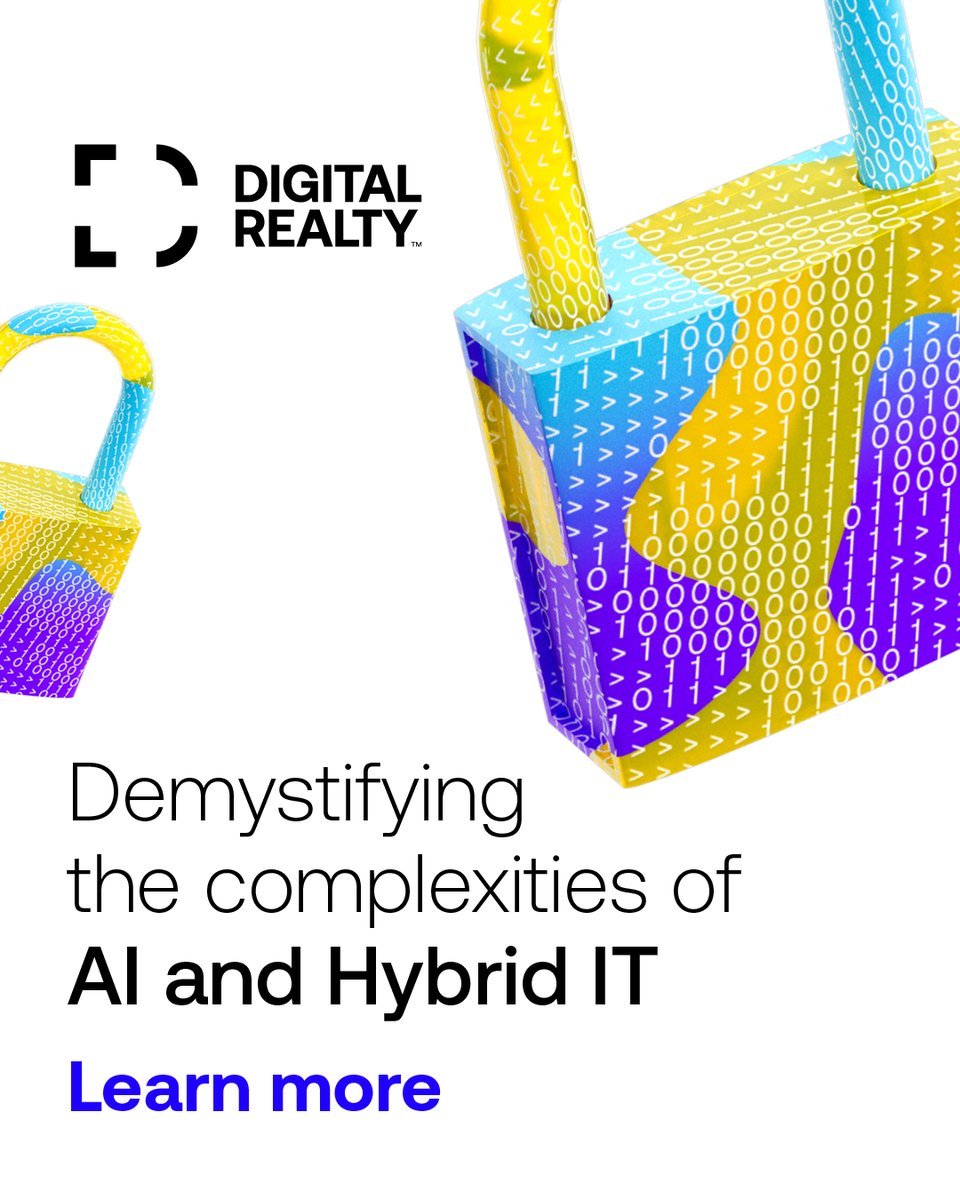 DIGITAL REALTY™

Demystifying the complexities of AI and Hybrid IT

Learn more